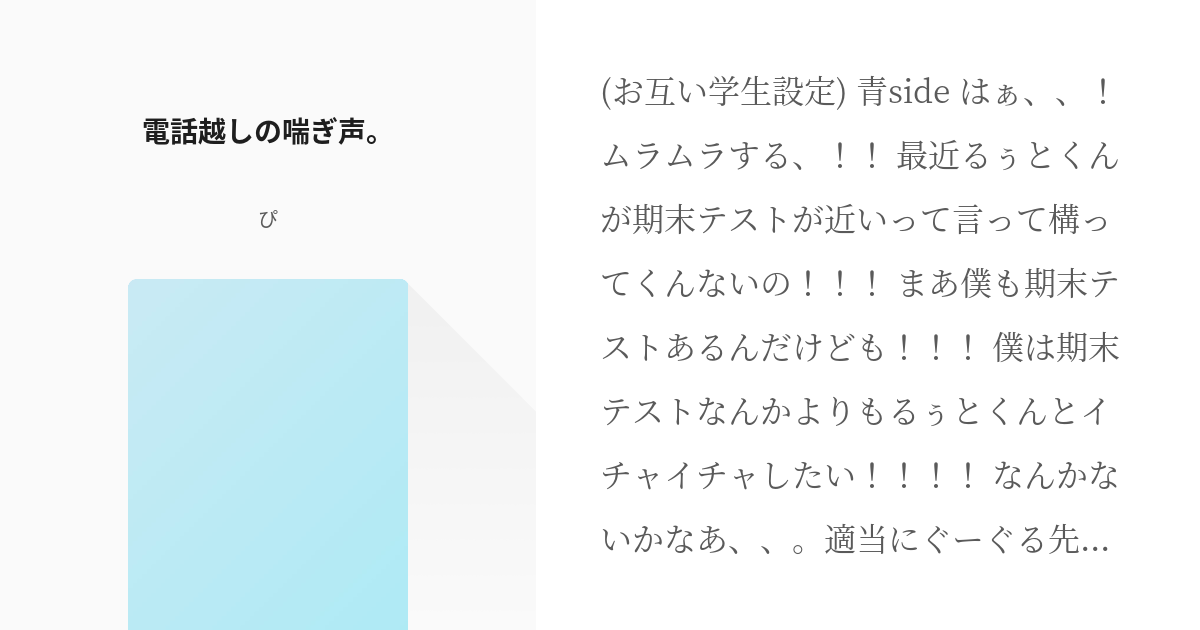 電話越しの喘ぎ声。

ぴ

(お互い学生設定) 青side はぁ、、！ムラムラする、！！ 最近るぅとくんが期末テストが近いって言って構ってくんないの！！！ まあ僕も期末テストあるんだけども！！！ 僕は期末テストなんかよりもるぅとくんとイチャイチャしたい！！！！ なんかないかなあ、、。適当にぐーぐる先…